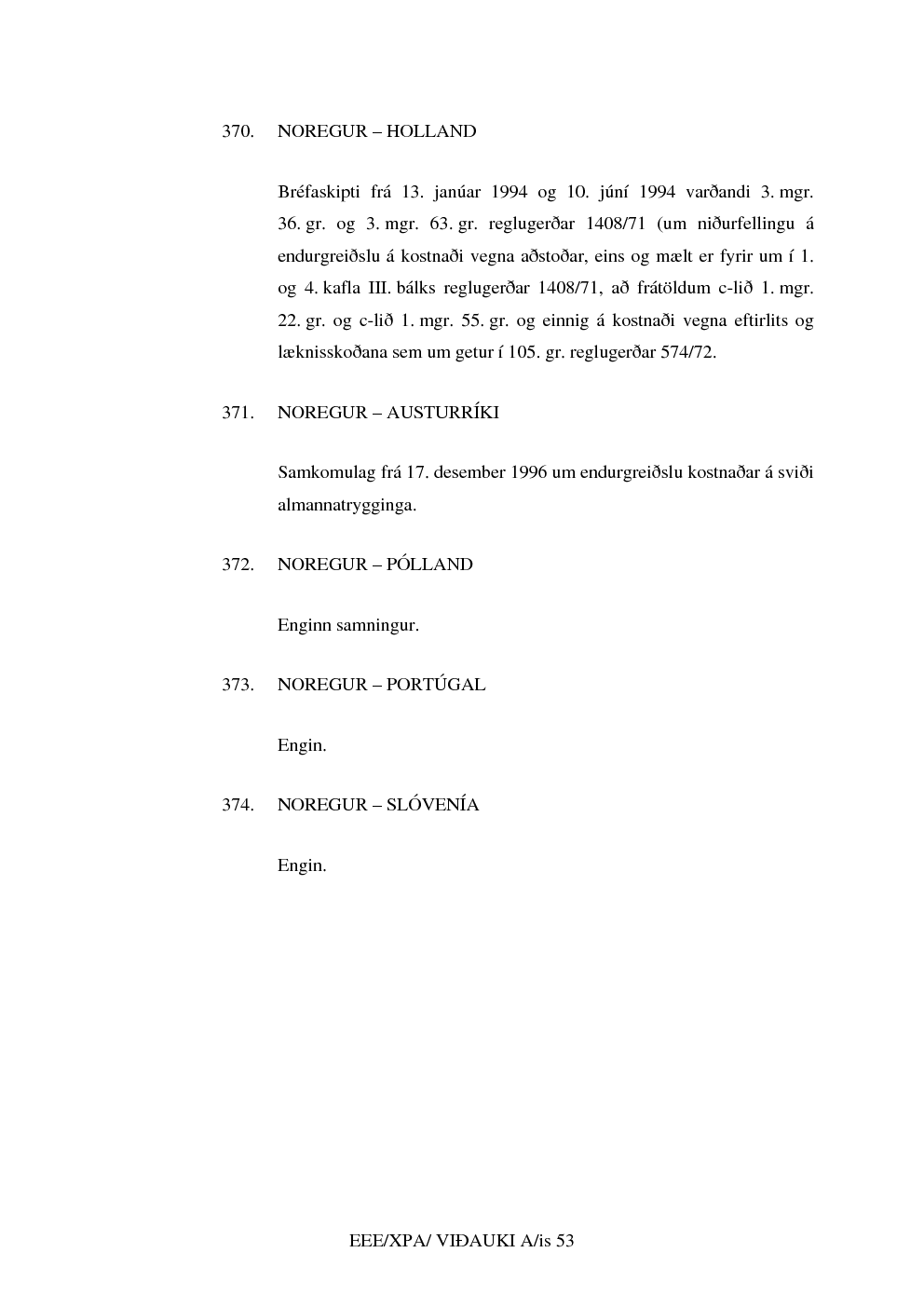 370. NOREGUR – HOLLAND

Bréfaskipti frá 13. janúar 1994 og 10. júní 1994 varðandi 3. mgr. 36. gr. og 3. mgr. 63. gr. reglugerðar 1408/71 (um niðurfellingu á endurgreiðslu á kostnaði vegna aðstoðar, eins og mælt er fyrir um í 1. og 4. kafla III. bálks reglugerðar 1408/71, að frátöldum c-lið 1. mgr. 22. gr. og c-lið 1. mgr. 55. gr. og einnig á kostnaði vegna eftirlits og læknisskoðana sem um getur í 105. gr. reglugerðar 574/72.

371. NOREGUR – AUSTURRÍKI

Samkomulag frá 17. desember 1996 um endurgreiðslu kostnaðar á sviði almannatrygginga.

372. NOREGUR – PÓLLAND

Enginn samningur.

373. NOREGUR – PORTÚGAL

Engin.

374. NOREGUR – SLÓVENÍA

Engin.

EEE/XPA/ VIÐAUKI A/is 53